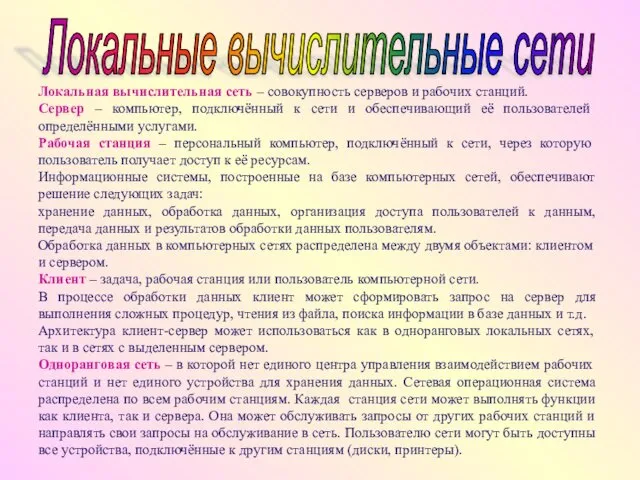 Локальные вычислительные сети

Локальная вычислительная сеть – совокупность серверов и рабочих станций.

Сервер – компьютер, подключённый к сети и обеспечивающий её пользователей определёнными услугами.

Рабочая станция – персональный компьютер, подключённый к сети, через которую пользователь получает доступ к её ресурсам.

Информационные системы, построенные на базе компьютерных сетей, обеспечивают решение следующих задач:

хранение данных, обработка данных, организация доступа пользователей к данным, передача данных и результатов обработки данных пользователям.

Обработка данных в компьютерных сетях распределена между двумя объектами: клиентом и сервером.

Клиент – задача, рабочая станция или пользователь компьютерной сети.

В процессе обработки данных клиент может сформировать запрос на сервер для выполнения сложных процедур, чтения из файла, поиска информации в базе данных и т.д.

Архитектура клиент-сервер может использоваться как в одноранговых локальных сетях, так и в сетях с выделенным сервером.

Одноранговая сеть – в которой нет единого центра управления взаимодействием рабочих станций и нет единого устройства для хранения данных. Сетевая операционная система распределена по всем рабочим станциям. Каждая станция сети может выполнять функции как клиента, так и сервера. Она может обслуживать запросы от других рабочих станций и направлять свои запросы на обслуживание в сеть. Пользователю сети могут быть доступны все устройства, подключённые к другим станциям (диски, принтеры).